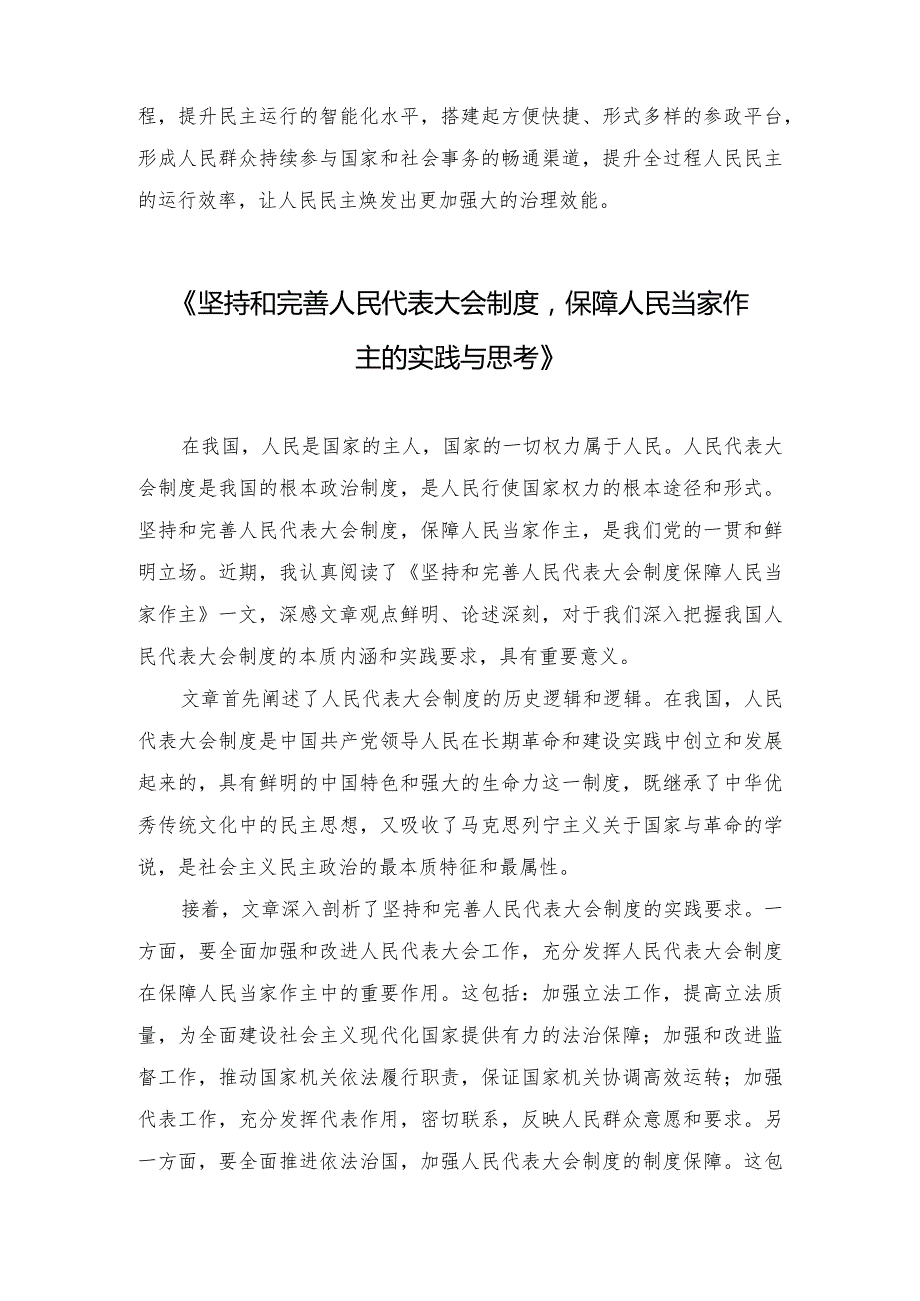 程，提升民主运行的智能化水平，搭建起方便快捷、形式多样的参政平台，形成人民群众持续参与国家和社会事务的畅通渠道，提升全过程人民民主的运行效率，让人民民主焕发出更加强大的治理效能。

《坚持和完善人民代表大会制度，保障人民当家作主的实践与思考》

在我国，人民是国家的主人，国家的一切权力属于人民。人民代表大会制度是我国的根本政治制度，是人民行使国家权力的根本途径和形式。坚持和完善人民代表大会制度，保障人民当家作主，是我们党的一贯和鲜明立场。近期，我认真阅读了《坚持和完善人民代表大会制度保障人民当家作主》一文，深感文章观点鲜明、论述深刻，对于我们深入把握我国人民代表大会制度的本质内涵和实践要求，具有重要意义。

文章首先阐述了人民代表大会制度的历史逻辑和逻辑。在我国，人民代表大会制度是中国共产党领导人民在长期革命和建设实践中创立和发展起来的，具有鲜明的中国特色和强大的生命力这一制度，既继承了中华优秀传统文化中的民主思想，又吸收了马克思列宁主义关于国家与革命的学说，是社会主义民主政治的最本质特征和最属性。

接着，文章深入剖析了坚持和完善人民代表大会制度的实践要求。一方面，要全面加强和改进人民代表大会工作，充分发挥人民代表大会制度在保障人民当家作主中的重要作用。这包括：加强立法工作，提高立法质量，为全面建设社会主义现代化国家提供有力的法治保障；加强和改进监督工作，推动国家机关依法履行职责，保证国家机关协调高效运转；加强代表工作，充分发挥代表作用，密切联系，反映人民群众意愿和要求。另一方面，要全面推进依法治国，加强人民代表大会制度的制度保障。这包